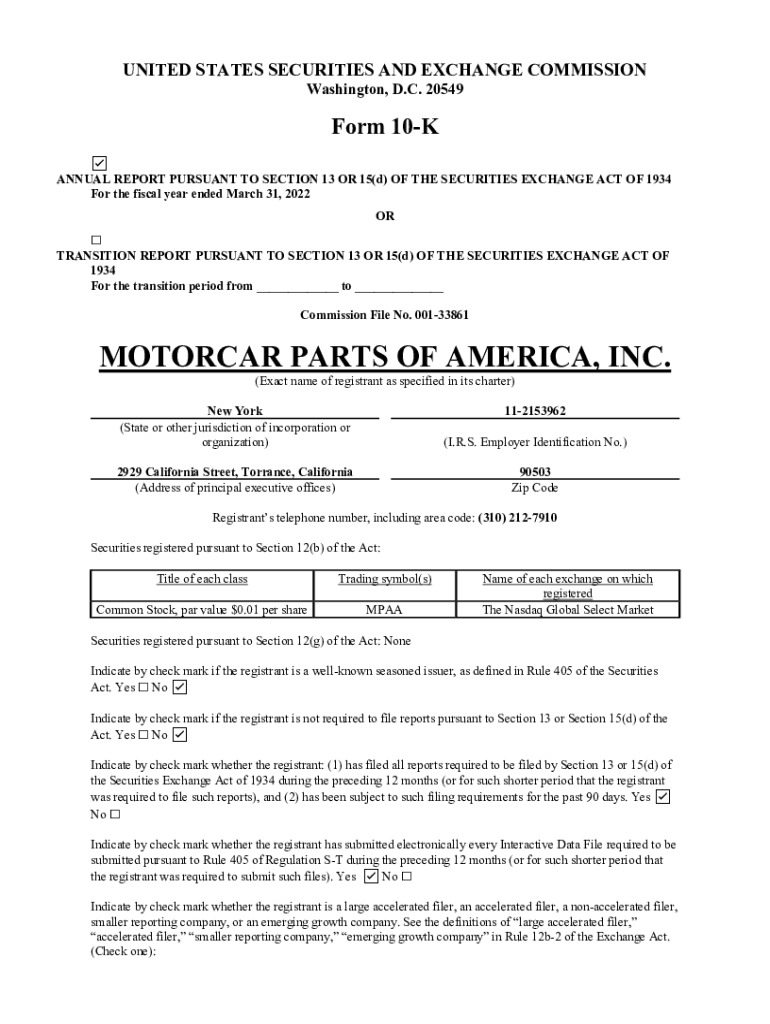 UNITED STATES SECURITIES AND EXCHANGE COMMISSION
Washington, D.C. 20549

Form 10-K

☑
ANNUAL REPORT PURSUANT TO SECTION 13 OR 15(d) OF THE SECURITIES EXCHANGE ACT OF 1934
For the fiscal year ended March 31, 2022

OR

☐
TRANSITION REPORT PURSUANT TO SECTION 13 OR 15(d) OF THE SECURITIES EXCHANGE ACT OF 1934
For the transition period from ____________ to _____________

Commission File No. 001-33861

MOTORCAR PARTS OF AMERICA, INC.
(Exact name of registrant as specified in its charter)

New York
(State or other jurisdiction of incorporation or organization)

11-2153962
(I.R.S. Employer Identification No.)

2929 California Street, Torrance, California
(Address of principal executive offices)

90503
Zip Code

Registrant's telephone number, including area code: (310) 212-7910

Securities registered pursuant to Section 12(b) of the Act:

| Title of each class | Trading symbol(s) | Name of each exchange on which registered |
|---|---|---|
| Common Stock, par value $0.01 per share | MPAA | The Nasdaq Global Select Market |

Securities registered pursuant to Section 12(g) of the Act: None

Indicate by check mark if the registrant is a well-known seasoned issuer, as defined in Rule 405 of the Securities Act. Yes ☐ No ☑

Indicate by check mark if the registrant is not required to file reports pursuant to Section 13 or Section 15(d) of the Act. Yes ☐ No ☑

Indicate by check mark whether the registrant: (1) has filed all reports required to be filed by Section 13 or 15(d) of the Securities Exchange Act of 1934 during the preceding 12 months (or for such shorter period that the registrant was required to file such reports), and (2) has been subject to such filing requirements for the past 90 days. Yes ☑ No ☐

Indicate by check mark whether the registrant has submitted electronically every Interactive Data File required to be submitted pursuant to Rule 405 of Regulation S-T during the preceding 12 months (or for such shorter period that the registrant was required to submit such files). Yes ☑ No ☐

Indicate by check mark whether the registrant is a large accelerated filer, an accelerated filer, a non-accelerated filer, smaller reporting company, or an emerging growth company. See the definitions of "large accelerated filer," "accelerated filer," "smaller reporting company," "emerging growth company" in Rule 12b-2 of the Exchange Act. (Check one):